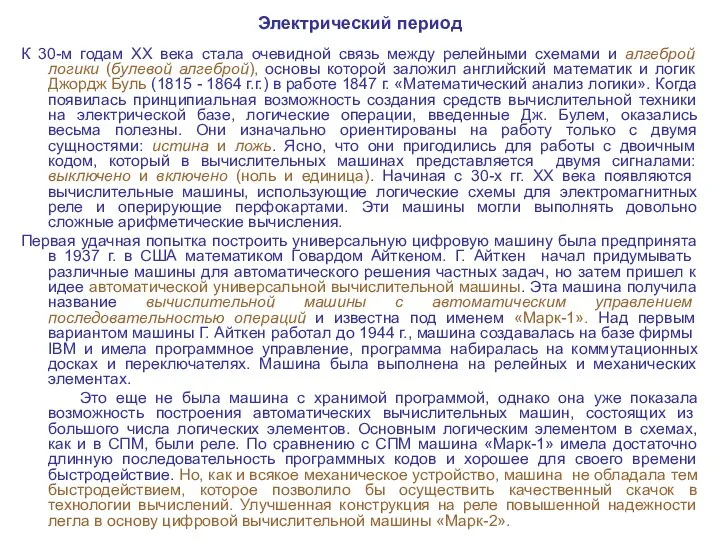 Электрический период

К 30-м годам XX века стала очевидной связь между релейными схемами и алгеброй логики (булевой алгеброй), основы которой заложил английский математик и логик Джордж Буль (1815 - 1864 г.г.) в работе 1847 г. «Математический анализ логики». Когда появилась принципиальная возможность создания средств вычислительной техники на электрической базе, логические операции, введенные Дж. Булем, оказались весьма полезны. Они изначально ориентированы на работу только с двумя сущностями: истина и ложь. Ясно, что они пригодились для работы с двоичным кодом, который в вычислительных машинах представляется двумя сигналами: выключено и включено (ноль и единица). Начиная с 30-х гг. XX века появляются вычислительные машины, использующие логические схемы для электромагнитных реле и оперирующие перфокартами. Эти машины могли выполнять довольно сложные арифметические вычисления.

Первая удачная попытка построить универсальную цифровую машину была предпринята в 1937 г. в США математиком Говардом Айткеном. Г. Айткен начал придумывать различные машины для автоматического решения частных задач, но затем пришел к идее автоматической универсальной вычислительной машины. Эта машина получила название вычислительной машины с автоматическим управлением последовательностью операций и известна под именем «Марк-1». Над первым вариантом машины Г. Айткен работал до 1944 г., машина создавалась на базе фирмы IBM и имела программное управление, программа набиралась на коммутационных досках и переключателях. Машина была выполнена на релейных и механических элементах.

Это еще не была машина с хранимой программой, однако она уже показала возможность построения автоматических вычислительных машин, состоящих из большого числа логических элементов. Основным логическим элементом в схемах, как и в СПМ, были реле. По сравнению с СПМ машина «Марк-1» имела достаточно длинную последовательность программных кодов и хорошее для своего времени быстродействие. Но, как и всякое механическое устройство, машина не обладала тем быстродействием, которое позволило бы осуществить качественный скачок в технологии вычислений. Улучшенная конструкция на реле повышенной надежности легла в основу цифровой вычислительной машины «Марк-2».